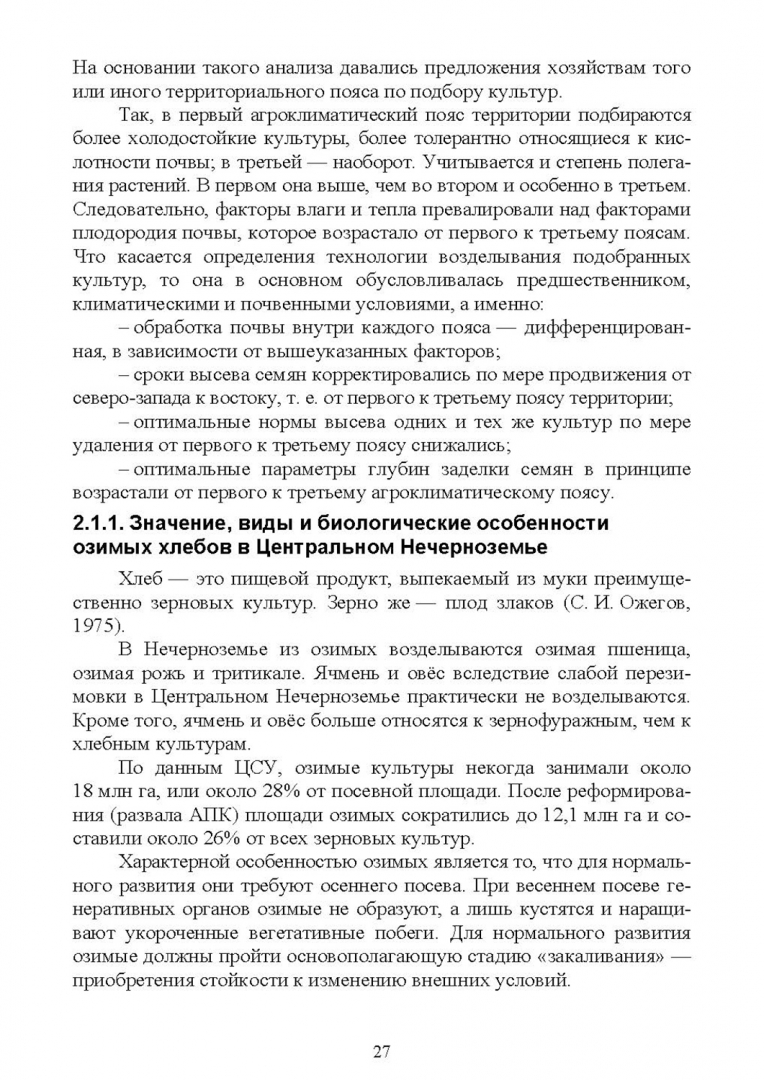 На основании такого анализа давались предложения хозяйствам того или иного территориального пояса по подбору культур.

Так, в первый агроклиматический пояс территории подбираются более холодостойкие культуры, более толерантно относящиеся к кислотности почвы; в третьей — наоборот. Учитывается и степень полегания растений. В первом она выше, чем во втором и особенно в третьем. Следовательно, факторы влаги и тепла превалировали над факторами плодородия почвы, которое возрастало от первого к третьему поясам. Что касается определения технологии возделывания подобранных культур, то она в основном обусловливалась предшественником, климатическими и почвенными условиями, а именно:

– обработка почвы внутри каждого пояса — дифференцированная, в зависимости от вышеуказанных факторов;

– сроки высева семян корректировались по мере продвижения от северо-запада к востоку, т. е. от первого к третьему поясу территории;

– оптимальные нормы высева одних и тех же культур по мере удаления от первого к третьему поясу снижались;

– оптимальные параметры глубин заделки семян в принципе возрастали от первого к третьему агроклиматическому поясу.

2.1.1. Значение, виды и биологические особенности озимых хлебов в Центральном Нечерноземье

Хлеб — это пищевой продукт, выпекаемый из муки преимущественно зерновых культур. Зерно же — плод злаков (С. И. Ожегов, 1975).

В Нечерноземье из озимых возделываются озимая пшеница, озимая рожь и тритикале. Ячмень и овёс вследствие слабой перезимовки в Центральном Нечерноземье практически не возделываются. Кроме того, ячмень и овёс больше относятся к зернофуражным, чем к хлебным культурам.

По данным ЦСУ, озимые культуры некогда занимали около 18 млн га, или около 28% от посевной площади. После реформирования (развала АПК) площади озимых сократились до 12,1 млн га и составили около 26% от всех зерновых культур.

Характерной особенностью озимых является то, что для нормального развития они требуют осеннего посева. При весеннем посеве генеративных органов озимые не образуют, а лишь кустятся и наращивают укороченные вегетативные побеги. Для нормального развития озимые должны пройти основополагающую стадию «закаливания» — приобретения стойкости к изменению внешних условий.

27